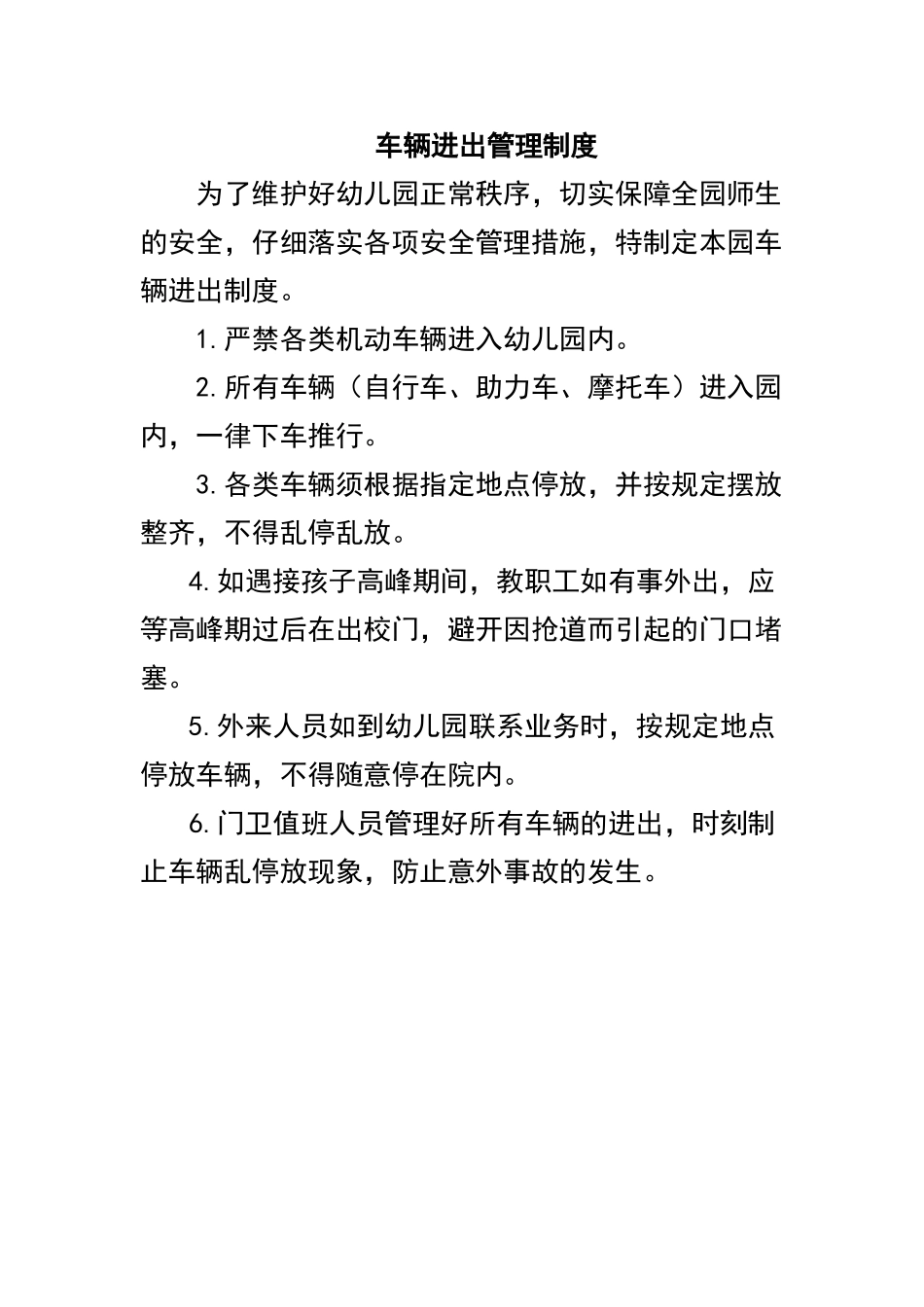 车辆进出管理制度

为了维护好幼儿园正常秩序，切实保障全园师生的安全，仔细落实各项安全管理措施，特制定本园车辆进出制度。

1.严禁各类机动车辆进入幼儿园内。

2.所有车辆（自行车、助力车、摩托车）进入园内，一律下车推行。

3.各类车辆须根据指定地点停放，并按规定摆放整齐，不得乱停乱放。

4.如遇接孩子高峰期间，教职工如有事外出，应等高峰期过后在出校门，避开因抢道而引起的门口堵塞。

5.外来人员如到幼儿园联系业务时，按规定地点停放车辆，不得随意停在院内。

6.门卫值班人员管理好所有车辆的进出，时刻制止车辆乱停放现象，防止意外事故的发生。